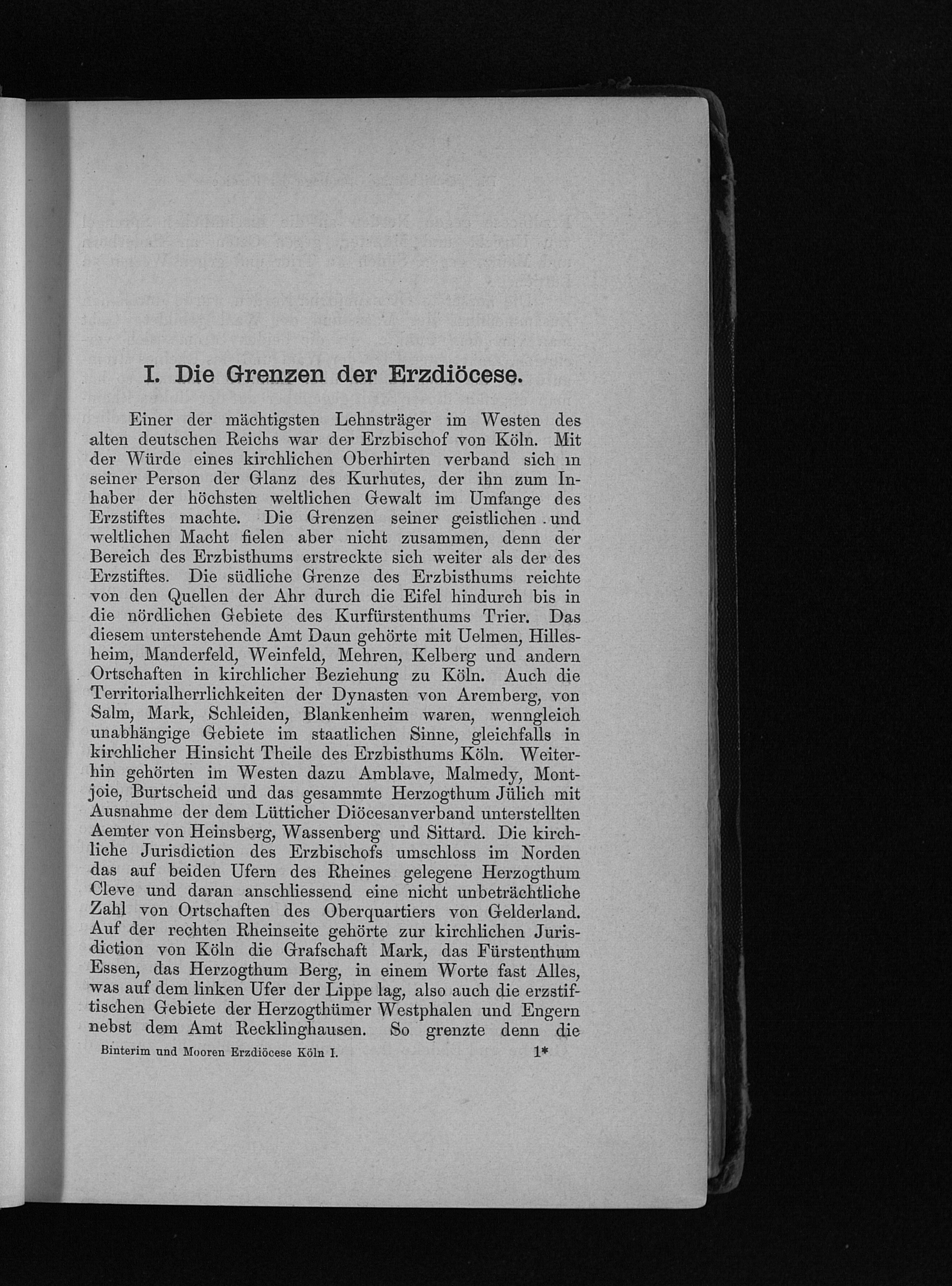 I. Die Grenzen der Erzdiöcese.

Einer der mächtigsten Lehnsträger im Westen des alten deutschen Reichs war der Erzbischof von Köln. Mit der Würde eines kirchlichen Oberhirten verband sich in seiner Person der Glanz des Kurhutes, der ihn zum Inhaber der höchsten weltlichen Gewalt im Umfange des Erzstiftes machte. Die Grenzen seiner geistlichen und weltlichen Macht fielen aber nicht zusammen, denn der Bereich des Erzbisthums erstreckte sich weiter als der des Erzstiftes. Die südliche Grenze des Erzbisthums reichte von den Quellen der Ahr durch die Eifel hindurch bis in die nördlichen Gebiete des Kurfürstenthums Trier. Das diesem unterstehende Amt Daun gehörte mit Uelmen, Hillesheim, Manderfeld, Weinfeld, Mehren, Kelberg und andern Ortschaften in kirchlicher Beziehung zu Köln. Auch die Territorialherrlichkeiten der Dynasten von Aremberg, von Salm, Mark, Schleiden, Blankenheim waren, wenngleich unabhängige Gebiete im staatlichen Sinne, gleichfalls in kirchlicher Hinsicht Theile des Erzbisthums Köln. Weiterhin gehörten im Westen dazu Amblave, Malmedy, Montjoie, Burtscheid und das gesammte Herzogthum Jülich mit Ausnahme der dem Lütticher Diöcesanverband unterstellten Aemter von Heinsberg, Wassenberg und Sittard. Die kirchliche Jurisdiction des Erzbischofs umschloss im Norden das auf beiden Ufern des Rheines gelegene Herzogthum Cleve und daran anschliessend eine nicht unbeträchtliche Zahl von Ortschaften des Oberquartiers von Gelderland. Auf der rechten Rheinseite gehörte zur kirchlichen Jurisdiction von Köln die Grafschaft Mark, das Fürstenthum Essen, das Herzogthum Berg, in einem Worte fast Alles, was auf dem linken Ufer der Lippe lag, also auch die erzstiftischen Gebiete der Herzogthümer Westphalen und Engern nebst dem Amt Recklinghausen. So grenzte denn die

Binterim und Mooren Erzdiöcese Köln I. 1*